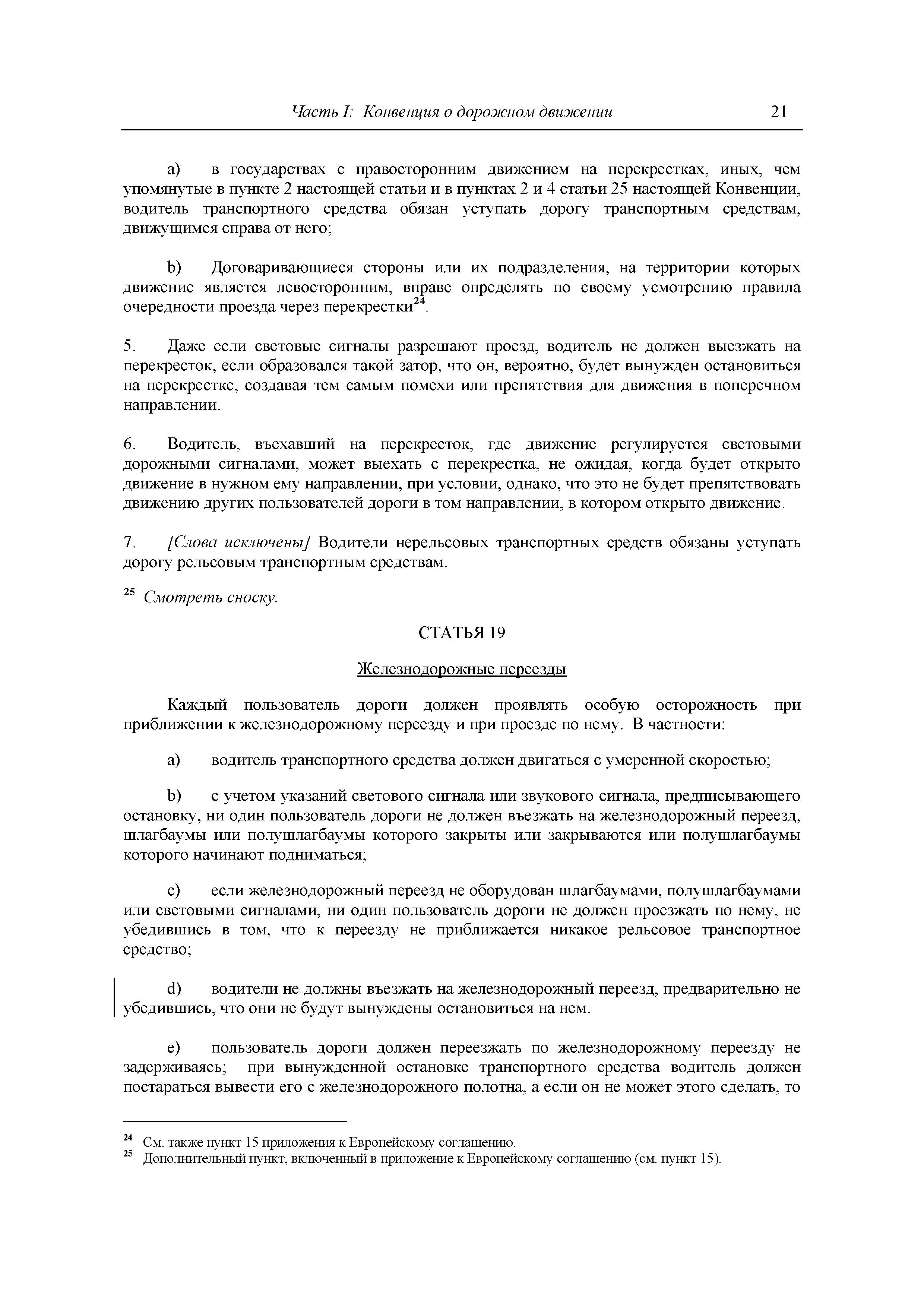 Часть I: Конвенция о дорожном движении 21

a) в государствах с правосторонним движением на перекрестках, иных, чем упомянутые в пункте 2 настоящей статьи и в пунктах 2 и 4 статьи 25 настоящей Конвенции, водитель транспортного средства обязан уступать дорогу транспортным средствам, движущимся справа от него;

b) Договаривающиеся стороны или их подразделения, на территории которых движение является левосторонним, вправе определять по своему усмотрению правила очередности проезда через перекрестки$^{24}$.

5. Даже если световые сигналы разрешают проезд, водитель не должен выезжать на перекресток, если образовался такой затор, что он, вероятно, будет вынужден остановиться на перекрестке, создавая тем самым помехи или препятствия для движения в поперечном направлении.

6. Водитель, въехавший на перекресток, где движение регулируется световыми дорожными сигналами, может выехать с перекрестка, не ожидая, когда будет открыто движение в нужном ему направлении, при условии, однако, что это не будет препятствовать движению других пользователей дороги в том направлении, в котором открыто движение.

7. [Слова исключены] Водители нерельсовых транспортных средств обязаны уступать дорогу рельсовым транспортным средствам.

$^{25}$ Смотреть сноску.

СТАТЬЯ 19

Железнодорожные переезды

Каждый пользователь дороги должен проявлять особую осторожность при приближении к железнодорожному переезду и при проезде по нему. В частности:

a) водитель транспортного средства должен двигаться с умеренной скоростью;

b) с учетом указаний светового сигнала или звукового сигнала, предписывающего остановку, ни один пользователь дороги не должен въезжать на железнодорожный переезд, шлагбаумы или полушлагбаумы которого закрыты или закрываются или полушлагбаумы которого начинают подниматься;

c) если железнодорожный переезд не оборудован шлагбаумами, полушлагбаумами или световыми сигналами, ни один пользователь дороги не должен проезжать по нему, не убедившись в том, что к переезду не приближается никакое рельсовое транспортное средство;

d) водители не должны въезжать на железнодорожный переезд, предварительно не убедившись, что они не будут вынуждены остановиться на нем.

e) пользователь дороги должен переезжать по железнодорожному переезду не задерживаясь; при вынужденной остановке транспортного средства водитель должен постараться вывести его с железнодорожного полотна, а если он не может этого сделать, то

$^{24}$ См. также пункт 15 приложения к Европейскому соглашению.
$^{25}$ Дополнительный пункт, включенный в приложение к Европейскому соглашению (см. пункт 15).